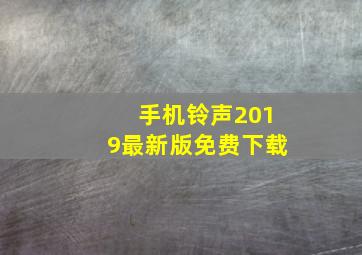 手机铃声2019最新版免费下载